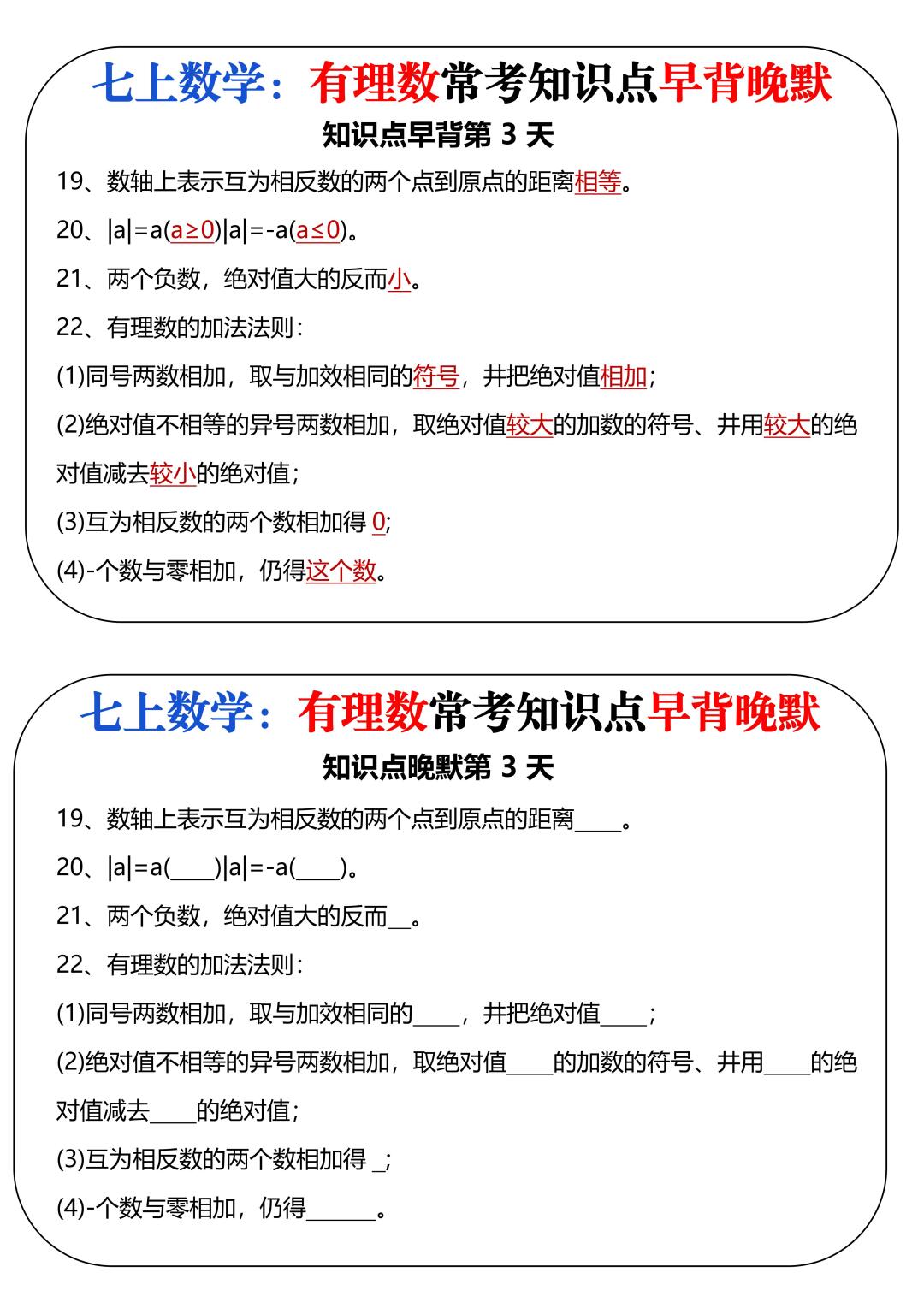 七上数学：有理数常考知识点早背晚默

知识点早背第 3 天

19、数轴上表示互为相反数的两个点到原点的距离相等。

20、$|a|=a(a\geq0)|a|=-a(a\leq0)$。

21、两个负数，绝对值大的反而小。

22、有理数的加法法则：

(1)同号两数相加，取与加效相同的符号，并把绝对值相加；

(2)绝对值不相等的异号两数相加，取绝对值较大的加数的符号、并用较大的绝对值减去较小的绝对值；

(3)互为相反数的两个数相加得 0;

(4)-个数与零相加，仍得这个数。

七上数学：有理数常考知识点早背晚默

知识点晚默第 3 天

19、数轴上表示互为相反数的两个点到原点的距离____。

20、$|a|=a($____$)|a|=-a($____$)$。

21、两个负数，绝对值大的反而__。

22、有理数的加法法则：

(1)同号两数相加，取与加效相同的____，并把绝对值____；

(2)绝对值不相等的异号两数相加，取绝对值____的加数的符号、并用____的绝对值减去____的绝对值；

(3)互为相反数的两个数相加得 _;

(4)-个数与零相加，仍得______。